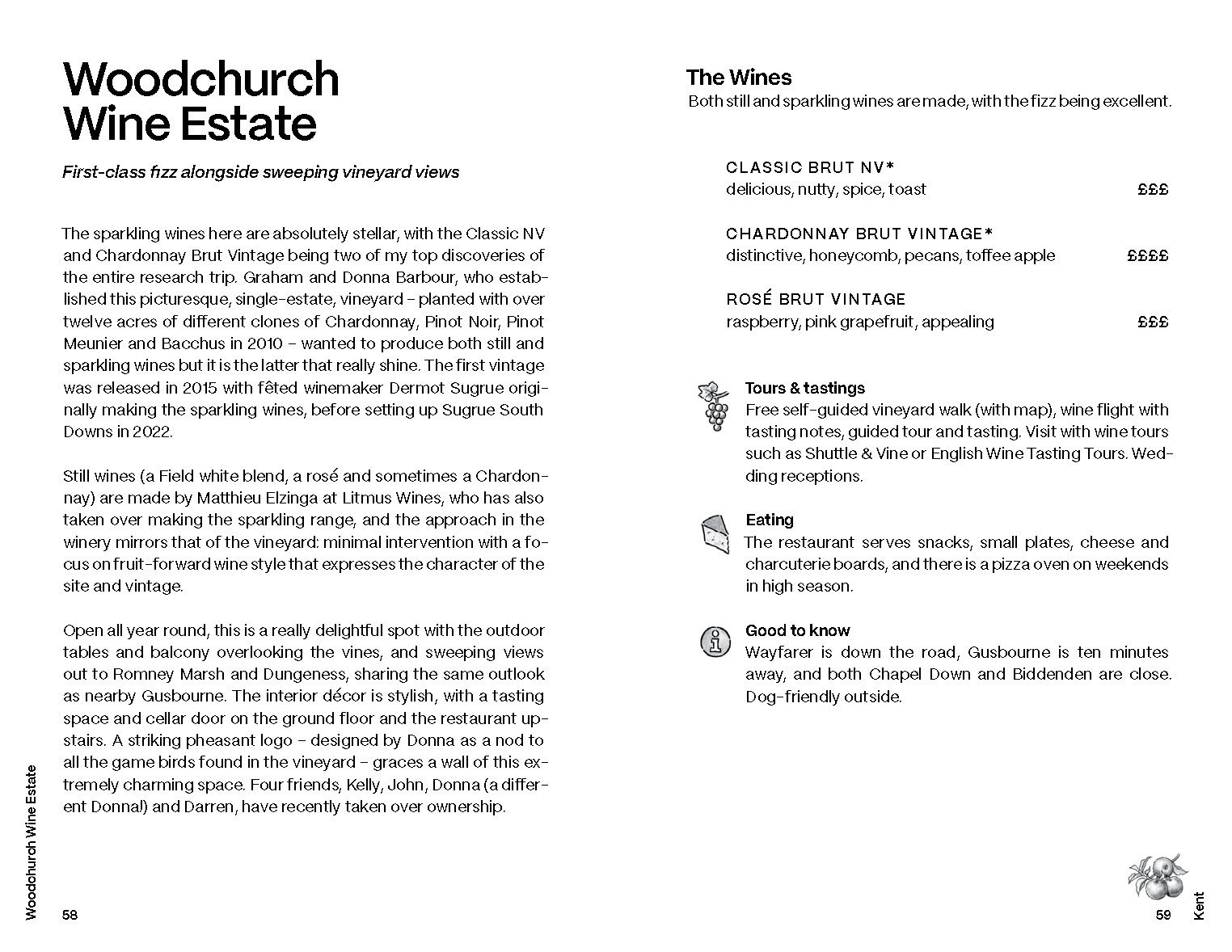 Woodchurch Wine Estate

First-class fizz alongside sweeping vineyard views

The sparkling wines here are absolutely stellar, with the Classic NV and Chardonnay Brut Vintage being two of my top discoveries of the entire research trip. Graham and Donna Barbour, who established this picturesque, single-estate, vineyard – planted with over twelve acres of different clones of Chardonnay, Pinot Noir, Pinot Meunier and Bacchus in 2010 – wanted to produce both still and sparkling wines but it is the latter that really shine. The first vintage was released in 2015 with fêted winemaker Dermot Sugrue originally making the sparkling wines, before setting up Sugrue South Downs in 2022.

Still wines (a Field white blend, a rosé and sometimes a Chardonnay) are made by Matthieu Elzinga at Litmus Wines, who has also taken over making the sparkling range, and the approach in the winery mirrors that of the vineyard: minimal intervention with a focus on fruit-forward wine style that expresses the character of the site and vintage.

Open all year round, this is a really delightful spot with the outdoor tables and balcony overlooking the vines, and sweeping views out to Romney Marsh and Dungeness, sharing the same outlook as nearby Gusbourne. The interior décor is stylish, with a tasting space and cellar door on the ground floor and the restaurant upstairs. A striking pheasant logo – designed by Donna as a nod to all the game birds found in the vineyard – graces a wall of this extremely charming space. Four friends, Kelly, John, Donna (a different Donna!) and Darren, have recently taken over ownership.

Woodchurch Wine Estate
58

The Wines
Both still and sparkling wines are made, with the fizz being excellent.

CLASSIC BRUT NV*
delicious, nutty, spice, toast £££

CHARDONNAY BRUT VINTAGE*
distinctive, honeycomb, pecans, toffee apple ££££

ROSÉ BRUT VINTAGE
raspberry, pink grapefruit, appealing £££

Tours & tastings
Free self-guided vineyard walk (with map), wine flight with tasting notes, guided tour and tasting. Visit with wine tours such as Shuttle & Vine or English Wine Tasting Tours. Wedding receptions.

Eating
The restaurant serves snacks, small plates, cheese and charcuterie boards, and there is a pizza oven on weekends in high season.

Good to know
Wayfarer is down the road, Gusbourne is ten minutes away, and both Chapel Down and Biddenden are close. Dog-friendly outside.

59
Kent